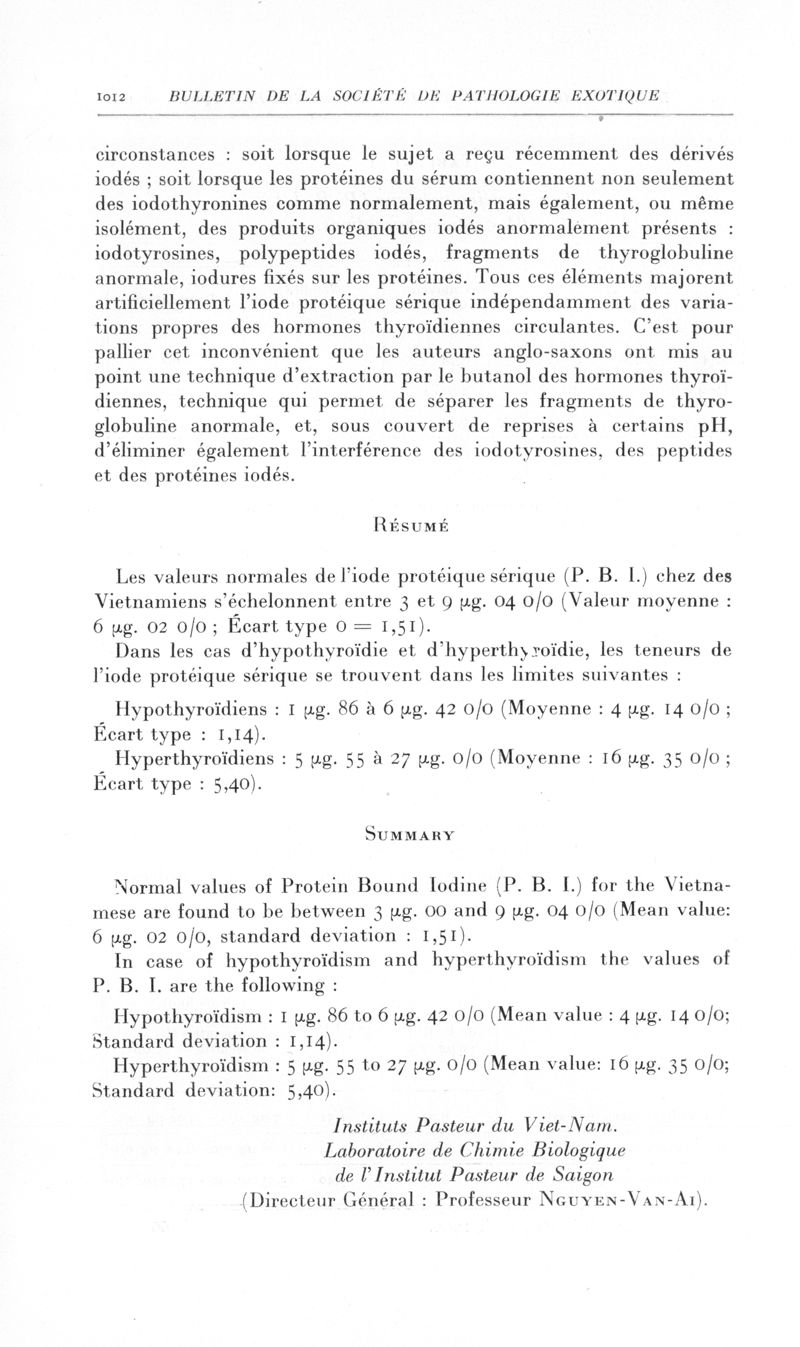 1012 BULLETIN DE LA SOCIÉTÉ DE PATHOLOGIE EXOTIQUE

circonstances : soit lorsque le sujet a reçu récemment des dérivés iodés ; soit lorsque les protéines du sérum contiennent non seulement des iodothyronines comme normalement, mais également, ou même isolément, des produits organiques iodés anormalement présents : iodotyrosines, polypeptides iodés, fragments de thyroglobuline anormale, iodures fixés sur les protéines. Tous ces éléments majorent artificiellement l'iode protéique sérique indépendamment des variations propres des hormones thyroïdiennes circulantes. C'est pour pallier cet inconvénient que les auteurs anglo-saxons ont mis au point une technique d'extraction par le butanol des hormones thyroïdiennes, technique qui permet de séparer les fragments de thyroglobuline anormale, et, sous couvert de reprises à certains pH, d'éliminer également l'interférence des iodotyrosines, des peptides et des protéines iodés.

Résumé

Les valeurs normales de l'iode protéique sérique (P. B. I.) chez des Vietnamiens s'échelonnent entre 3 et 9 µg. 04 0/0 (Valeur moyenne : 6 µg. 02 0/0 ; Écart type 0 = 1,51).

Dans les cas d'hypothyroïdie et d'hyperthyroïdie, les teneurs de l'iode protéique sérique se trouvent dans les limites suivantes :

Hypothyroïdiens : 1 µg. 86 à 6 µg. 42 0/0 (Moyenne : 4 µg. 14 0/0 ; Écart type : 1,14).

Hyperthyroïdiens : 5 µg. 55 à 27 µg. 0/0 (Moyenne : 16 µg. 35 0/0 ; Écart type : 5,40).

Summary

Normal values of Protein Bound Iodine (P. B. I.) for the Vietnamese are found to be between 3 µg. 00 and 9 µg. 04 0/0 (Mean value: 6 µg. 02 0/0, standard deviation : 1,51).

In case of hypothyroïdism and hyperthyroïdism the values of P. B. I. are the following :

Hypothyroïdism : 1 µg. 86 to 6 µg. 42 0/0 (Mean value : 4 µg. 14 0/0; Standard deviation : 1,14).

Hyperthyroïdism : 5 µg. 55 to 27 µg. 0/0 (Mean value: 16 µg. 35 0/0; Standard deviation: 5,40).

Instituts Pasteur du Viet-Nam.
Laboratoire de Chimie Biologique
de l'Institut Pasteur de Saigon
(Directeur Général : Professeur Nguyen-Van-Ai).